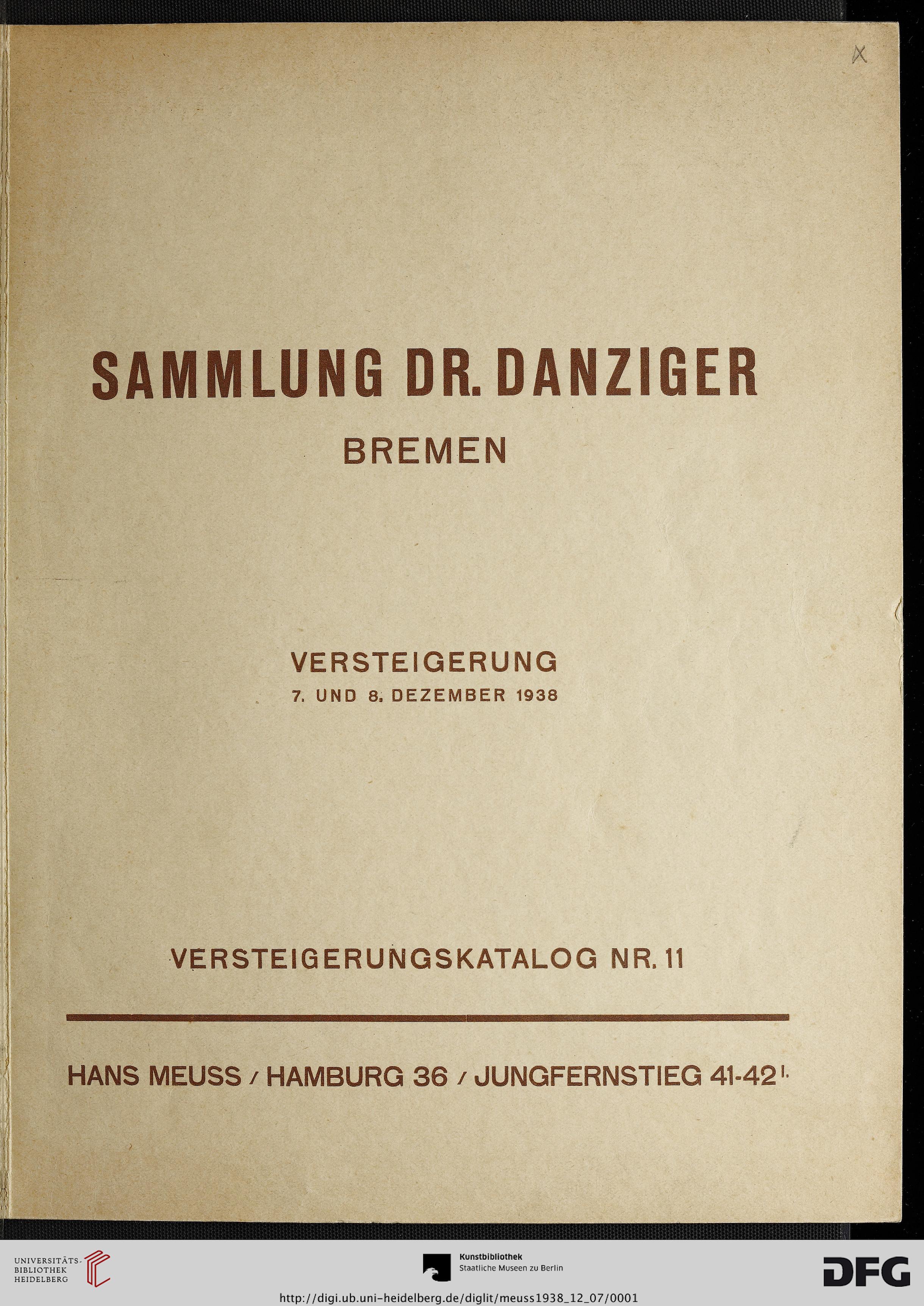 X

SAMMLUNG DR. DANZIGER
BREMEN

VERSTEIGERUNG
7. UND 8. DEZEMBER 1938

VERSTEIGERUNGSKATALOG NR. 11

HANS MEUSS / HAMBURG 36 / JUNGFERNSTIEG 41-42 I.

UNIVERSITÄTS-BIBLIOTHEK HEIDELBERG

Kunstbibliothek
Staatliche Museen zu Berlin

DFG

http://digi.ub.uni-heidelberg.de/diglit/meuss1938_12_07/0001